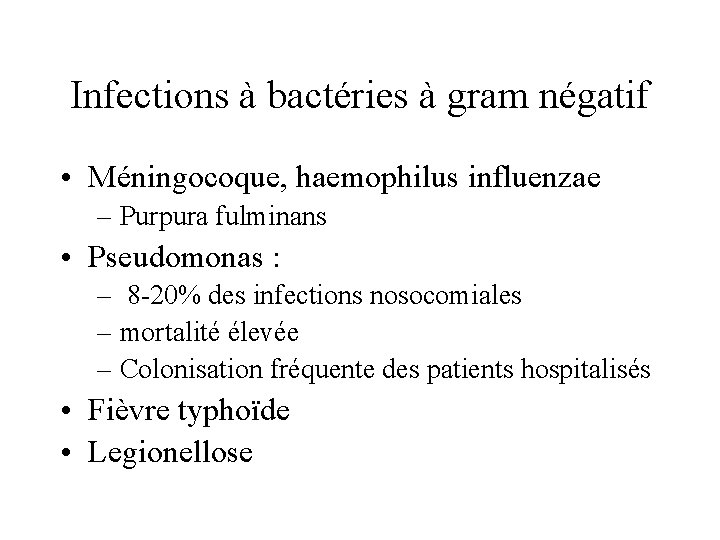 Infections à bactéries à gram négatif

• Méningocoque, haemophilus influenzae
  – Purpura fulminans
• Pseudomonas :
  – 8-20% des infections nosocomiales
  – mortalité élevée
  – Colonisation fréquente des patients hospitalisés
• Fièvre typhoïde
• Legionellose